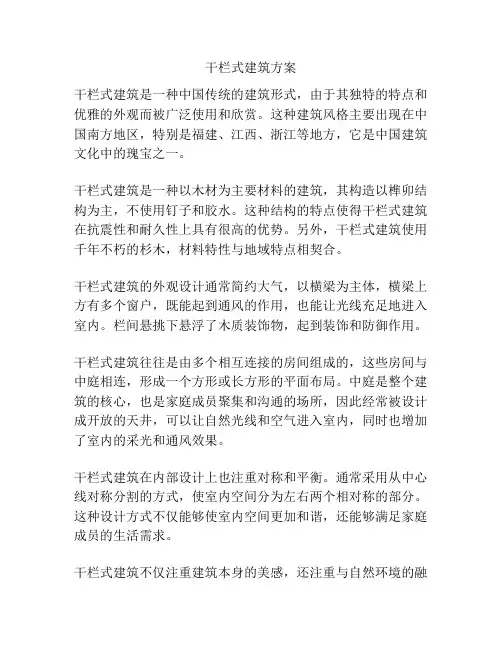 干栏式建筑方案

干栏式建筑是一种中国传统的建筑形式，由于其独特的特点和优雅的外观而被广泛使用和欣赏。这种建筑风格主要出现在中国南方地区，特别是福建、江西、浙江等地方，它是中国建筑文化中的瑰宝之一。

干栏式建筑是一种以木材为主要材料的建筑，其构造以榫卯结构为主，不使用钉子和胶水。这种结构的特点使得干栏式建筑在抗震性和耐久性上具有很高的优势。另外，干栏式建筑使用千年不朽的杉木，材料特性与地域特点相契合。

干栏式建筑的外观设计通常简约大气，以横梁为主体，横梁上方有多个窗户，既能起到通风的作用，也能让光线充足地进入室内。栏间悬挑下悬浮了木质装饰物，起到装饰和防御作用。

干栏式建筑往往是由多个相互连接的房间组成的，这些房间与中庭相连，形成一个方形或长方形的平面布局。中庭是整个建筑的核心，也是家庭成员聚集和沟通的场所，因此经常被设计成开放的天井，可以让自然光线和空气进入室内，同时也增加了室内的采光和通风效果。

干栏式建筑在内部设计上也注重对称和平衡。通常采用从中心线对称分割的方式，使室内空间分为左右两个相对称的部分。这种设计方式不仅能够使室内空间更加和谐，还能够满足家庭成员的生活需求。

干栏式建筑不仅注重建筑本身的美感，还注重与自然环境的融